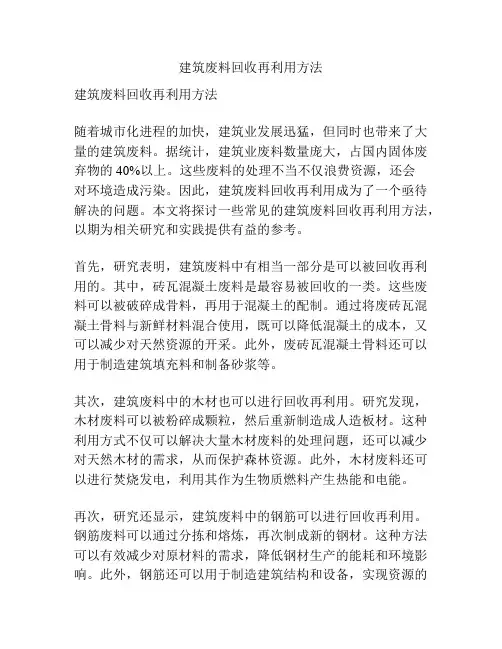 建筑废料回收再利用方法

建筑废料回收再利用方法

随着城市化进程的加快，建筑业发展迅猛，但同时也带来了大量的建筑废料。据统计，建筑业废料数量庞大，占国内固体废弃物的40%以上。这些废料的处理不当不仅浪费资源，还会对环境造成污染。因此，建筑废料回收再利用成为了一个亟待解决的问题。本文将探讨一些常见的建筑废料回收再利用方法，以期为相关研究和实践提供有益的参考。

首先，研究表明，建筑废料中有相当一部分是可以被回收再利用的。其中，砖瓦混凝土废料是最容易被回收的一类。这些废料可以被破碎成骨料，再用于混凝土的配制。通过将废砖瓦混凝土骨料与新鲜材料混合使用，既可以降低混凝土的成本，又可以减少对天然资源的开采。此外，废砖瓦混凝土骨料还可以用于制造建筑填充料和制备砂浆等。

其次，建筑废料中的木材也可以进行回收再利用。研究发现，木材废料可以被粉碎成颗粒，然后重新制造成人造板材。这种利用方式不仅可以解决大量木材废料的处理问题，还可以减少对天然木材的需求，从而保护森林资源。此外，木材废料还可以进行焚烧发电，利用其作为生物质燃料产生热能和电能。

再次，研究还显示，建筑废料中的钢筋可以进行回收再利用。钢筋废料可以通过分拣和熔炼，再次制成新的钢材。这种方法可以有效减少对原材料的需求，降低钢材生产的能耗和环境影响。此外，钢筋还可以用于制造建筑结构和设备，实现资源的